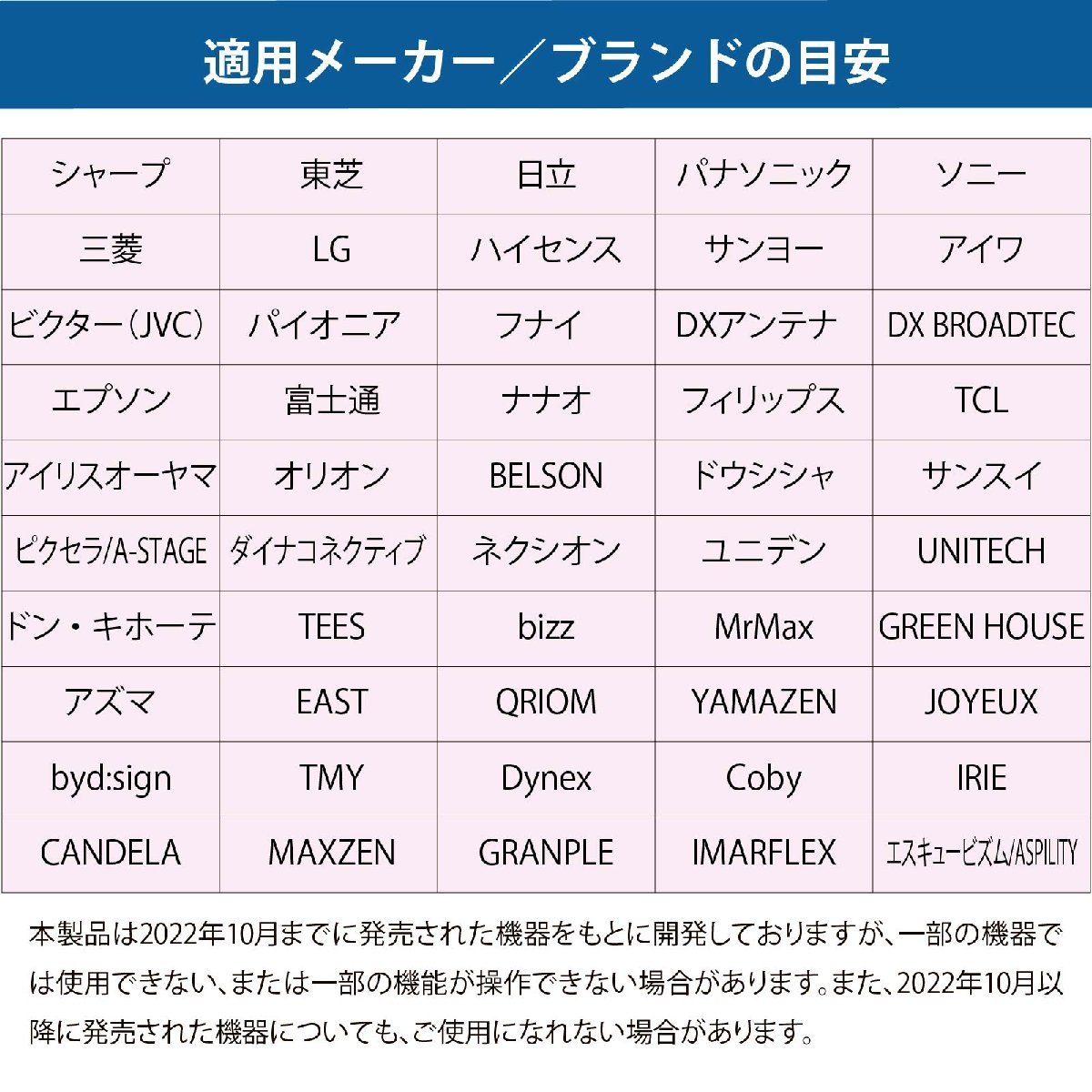 適用メーカー／ブランドの目安

| シャープ | 東芝 | 日立 | パナソニック | ソニー |
|---|---|---|---|---|
| 三菱 | LG | ハイセンス | サンヨー | アイワ |
| ビクター（JVC） | パイオニア | フナイ | DXアンテナ | DX BROADTEC |
| エプソン | 富士通 | ナナオ | フィリップス | TCL |
| アイリスオーヤマ | オリオン | BELSON | ドウシシャ | サンスイ |
| ピクセラ/A-STAGE | ダイナコネクティブ | ネクシオン | ユニデン | UNITECH |
| ドン・キホーテ | TEES | bizz | MrMax | GREEN HOUSE |
| アズマ | EAST | QRIOM | YAMAZEN | JOYEUX |
| byd:sign | TMY | Dynex | Coby | IRIE |
| CANDELA | MAXZEN | GRANPLE | IMARFLEX | エスキュービズム/ASPILITY |

本製品は2022年10月までに発売された機器をもとに開発しておりますが、一部の機器では使用できない、または一部の機能が操作できない場合があります。また、2022年10月以降に発売された機器についても、ご使用になれない場合があります。